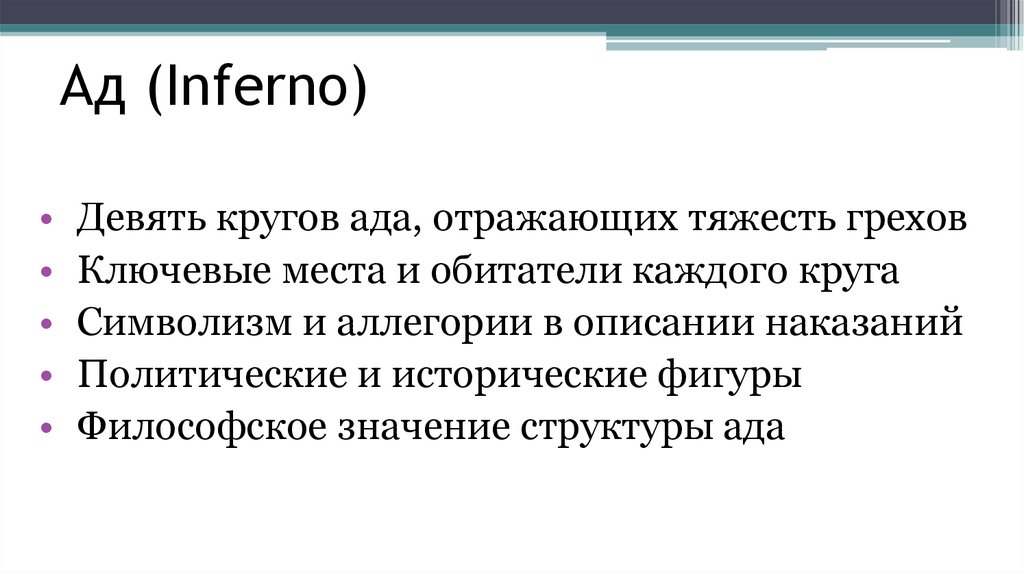 Ад (Inferno)

• Девять кругов ада, отражающих тяжесть грехов
• Ключевые места и обитатели каждого круга
• Символизм и аллегории в описании наказаний
• Политические и исторические фигуры
• Философское значение структуры ада